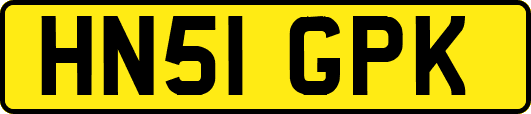 HN51 GPK